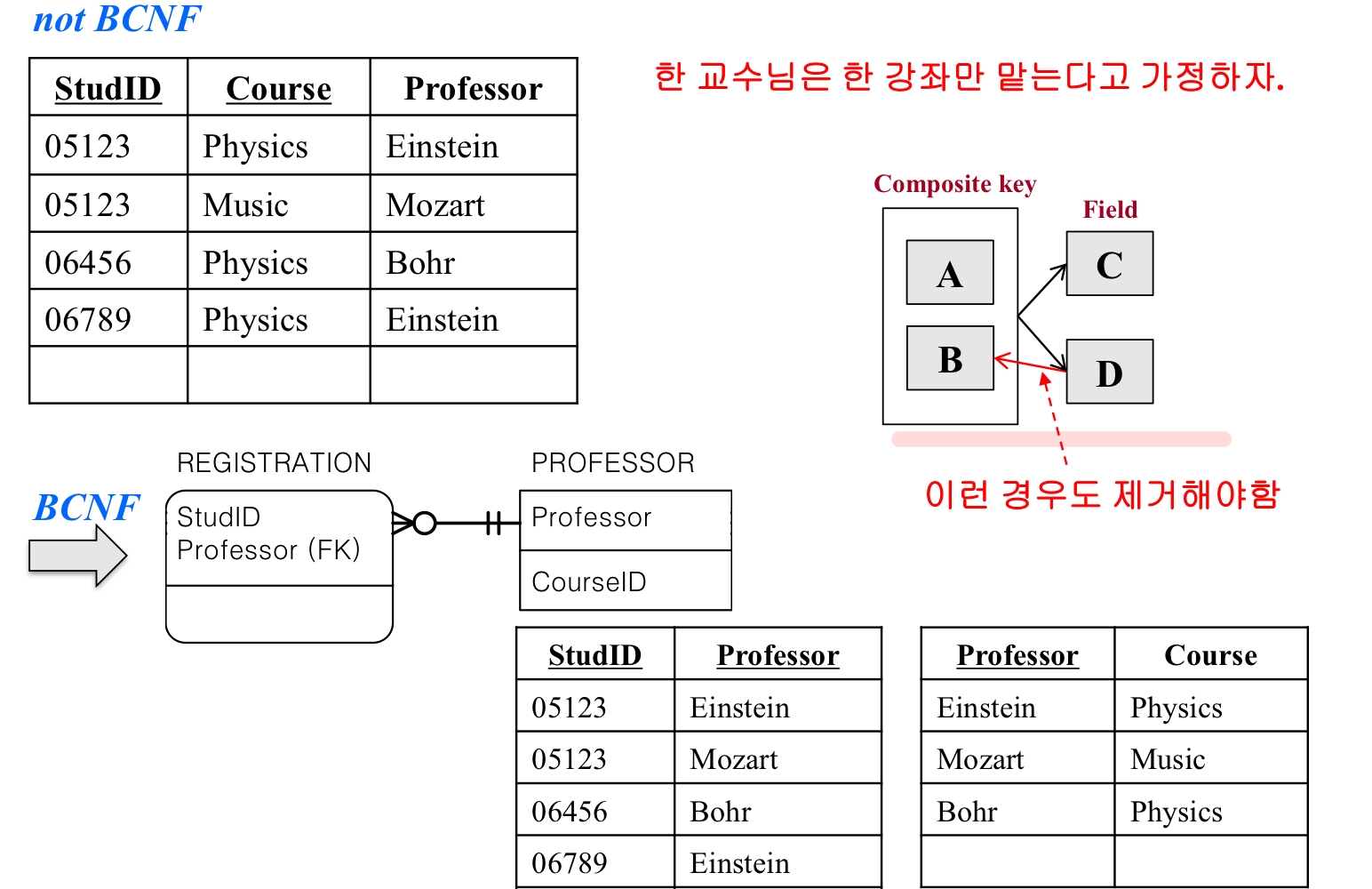 not BCNF

| StudID | Course | Professor |
|---|---|---|
| 05123 | Physics | Einstein |
| 05123 | Music | Mozart |
| 06456 | Physics | Bohr |
| 06789 | Physics | Einstein |
| | | |

한 교수님은 한 강좌만 맡는다고 가정하자.

Composite key

Field

A

B

C

D

이런 경우도 제거해야함

BCNF

REGISTRATION

StudID
Professor (FK)

PROFESSOR

Professor

CourseID

| StudID | Professor |
|---|---|
| 05123 | Einstein |
| 05123 | Mozart |
| 06456 | Bohr |
| 06789 | Einstein |

| Professor | Course |
|---|---|
| Einstein | Physics |
| Mozart | Music |
| Bohr | Physics |
| | |